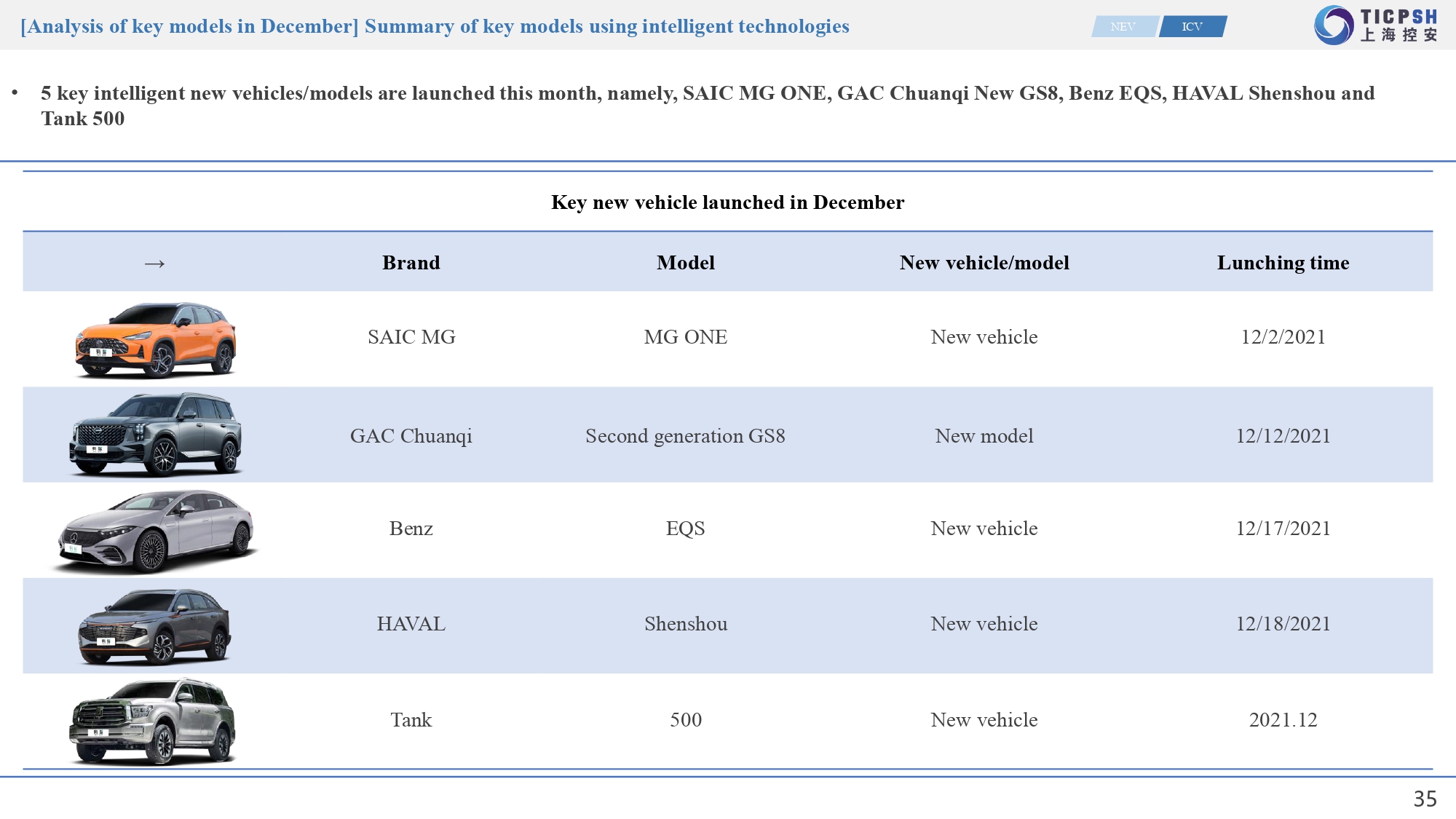 [Analysis of key models in December] Summary of key models using intelligent technologies

NEV ICV

TICPSH 上海控安

• 5 key intelligent new vehicles/models are launched this month, namely, SAIC MG ONE, GAC Chuanqi New GS8, Benz EQS, HAVAL Shenshou and Tank 500

Key new vehicle launched in December

| → | Brand | Model | New vehicle/model | Lunching time |
|---|---|---|---|---|
| | SAIC MG | MG ONE | New vehicle | 12/2/2021 |
| | GAC Chuanqi | Second generation GS8 | New model | 12/12/2021 |
| | Benz | EQS | New vehicle | 12/17/2021 |
| | HAVAL | Shenshou | New vehicle | 12/18/2021 |
| | Tank | 500 | New vehicle | 2021.12 |

35